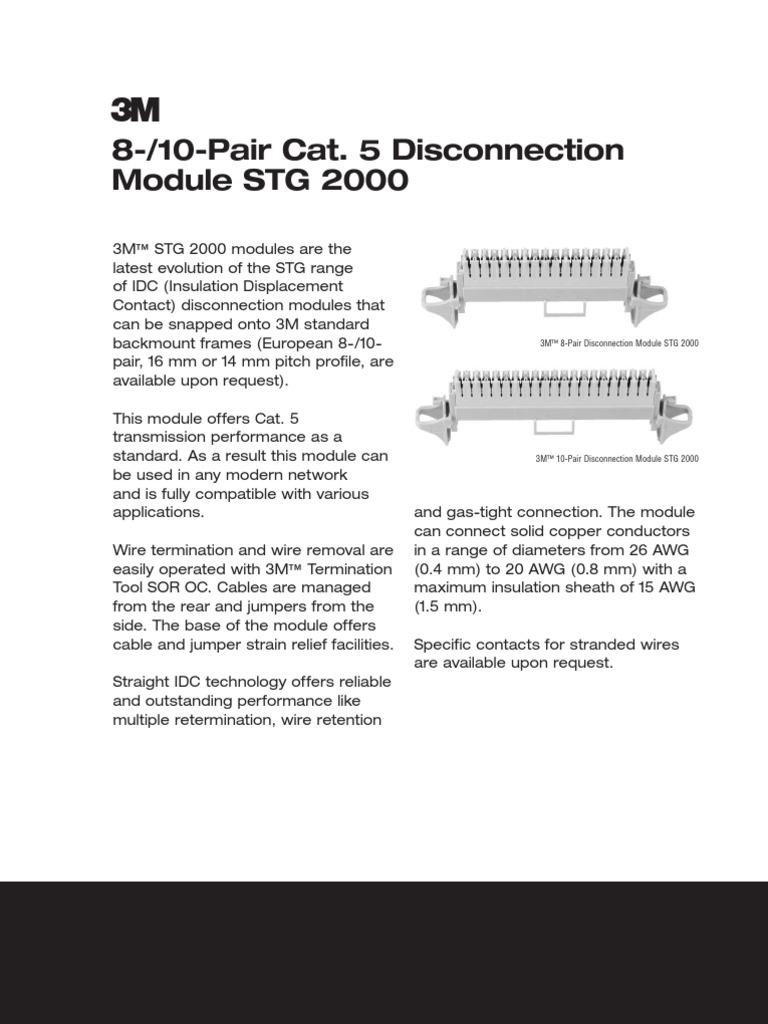 3M

8-/10-Pair Cat. 5 Disconnection Module STG 2000

3M™ STG 2000 modules are the latest evolution of the STG range of IDC (Insulation Displacement Contact) disconnection modules that can be snapped onto 3M standard backmount frames (European 8-/10-pair, 16 mm or 14 mm pitch profile, are available upon request).

This module offers Cat. 5 transmission performance as a standard. As a result this module can be used in any modern network and is fully compatible with various applications.

Wire termination and wire removal are easily operated with 3M™ Termination Tool SOR OC. Cables are managed from the rear and jumpers from the side. The base of the module offers cable and jumper strain relief facilities.

Straight IDC technology offers reliable and outstanding performance like multiple retermination, wire retention

3M™ 8-Pair Disconnection Module STG 2000

3M™ 10-Pair Disconnection Module STG 2000

and gas-tight connection. The module can connect solid copper conductors in a range of diameters from 26 AWG (0.4 mm) to 20 AWG (0.8 mm) with a maximum insulation sheath of 15 AWG (1.5 mm).

Specific contacts for stranded wires are available upon request.